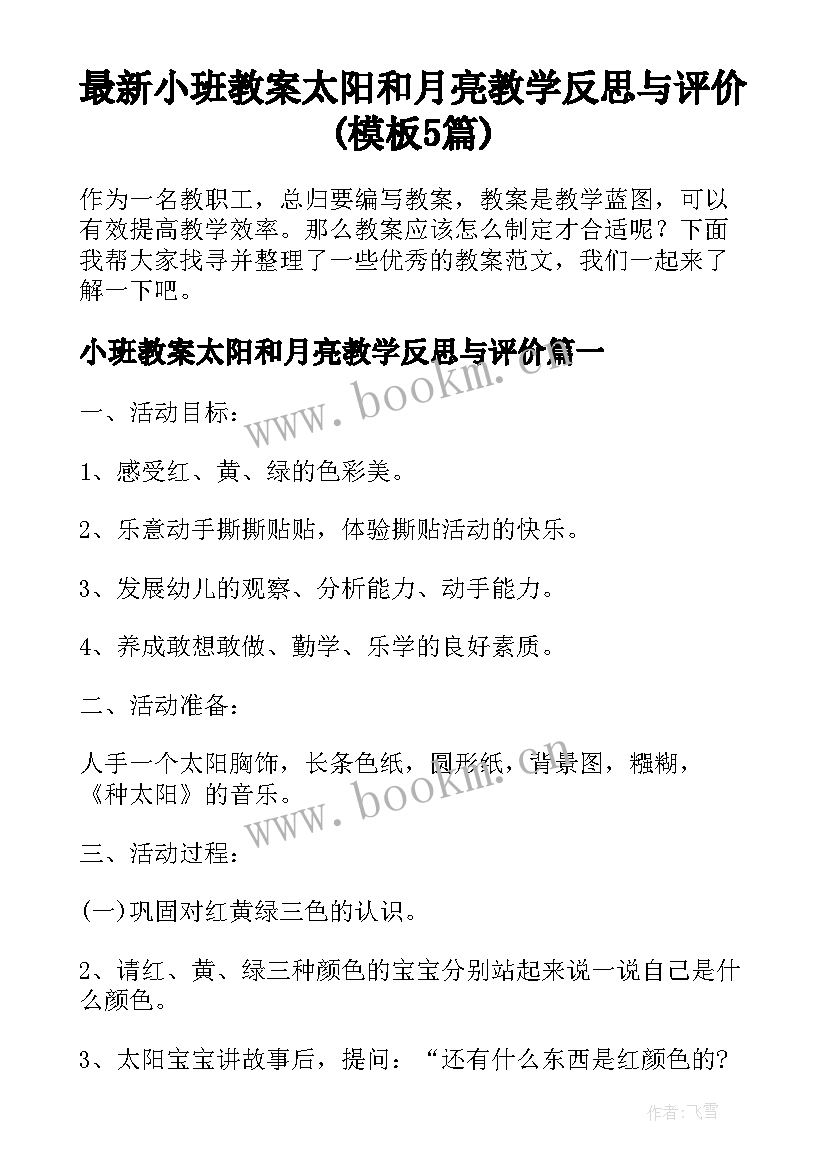 最新小班教案太阳和月亮教学反思与评价(模板5篇)

作为一名教职工，总归要编写教案，教案是教学蓝图，可以有效提高教学效率。那么教案应该怎么制定才合适呢？下面我帮大家找寻并整理了一些优秀的教案范文，我们一起来了解一下吧。

小班教案太阳和月亮教学反思与评价篇一

www.bookm.cn

一、活动目标：

1、感受红、黄、绿的色彩美。

2、乐意动手撕撕贴贴，体验撕贴活动的快乐。

3、发展幼儿的观察、分析能力、动手能力。

4、养成敢想敢做、勤学、乐学的良好素质。

二、活动准备：

人手一个太阳胸饰，长条色纸，圆形纸，背景图，糨糊，《种太阳》的音乐。

www.bookm.cn

三、活动过程：

(一)巩固对红黄绿三色的认识。

2、请红、黄、绿三种颜色的宝宝分别站起来说一说自己是什么颜色。

3、太阳宝宝讲故事后，提问：“还有什么东西是红颜色的?

作者：飞雪